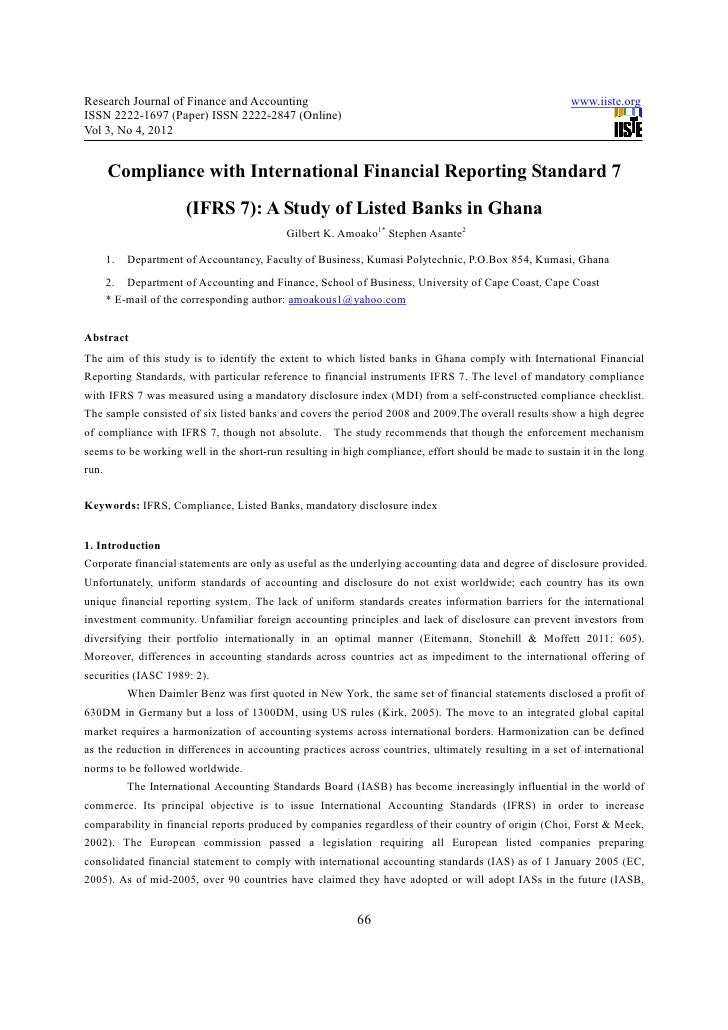 Research Journal of Finance and Accounting
ISSN 2222-1697 (Paper) ISSN 2222-2847 (Online)
Vol 3, No 4, 2012

www.iiste.org

IISTE

Compliance with International Financial Reporting Standard 7 (IFRS 7): A Study of Listed Banks in Ghana

Gilbert K. Amoako$^{1*}$ Stephen Asante$^{2}$

1. Department of Accountancy, Faculty of Business, Kumasi Polytechnic, P.O.Box 854, Kumasi, Ghana

2. Department of Accounting and Finance, School of Business, University of Cape Coast, Cape Coast

* E-mail of the corresponding author: amoakous1@yahoo.com

Abstract

The aim of this study is to identify the extent to which listed banks in Ghana comply with International Financial Reporting Standards, with particular reference to financial instruments IFRS 7. The level of mandatory compliance with IFRS 7 was measured using a mandatory disclosure index (MDI) from a self-constructed compliance checklist. The sample consisted of six listed banks and covers the period 2008 and 2009.The overall results show a high degree of compliance with IFRS 7, though not absolute. The study recommends that though the enforcement mechanism seems to be working well in the short-run resulting in high compliance, effort should be made to sustain it in the long run.

Keywords: IFRS, Compliance, Listed Banks, mandatory disclosure index

1. Introduction

Corporate financial statements are only as useful as the underlying accounting data and degree of disclosure provided. Unfortunately, uniform standards of accounting and disclosure do not exist worldwide; each country has its own unique financial reporting system. The lack of uniform standards creates information barriers for the international investment community. Unfamiliar foreign accounting principles and lack of disclosure can prevent investors from diversifying their portfolio internationally in an optimal manner (Eitemann, Stonehill & Moffett 2011: 605). Moreover, differences in accounting standards across countries act as impediment to the international offering of securities (IASC 1989: 2).

When Daimler Benz was first quoted in New York, the same set of financial statements disclosed a profit of 630DM in Germany but a loss of 1300DM, using US rules (Kirk, 2005). The move to an integrated global capital market requires a harmonization of accounting systems across international borders. Harmonization can be defined as the reduction in differences in accounting practices across countries, ultimately resulting in a set of international norms to be followed worldwide.

The International Accounting Standards Board (IASB) has become increasingly influential in the world of commerce. Its principal objective is to issue International Accounting Standards (IFRS) in order to increase comparability in financial reports produced by companies regardless of their country of origin (Choi, Forst & Meek, 2002). The European commission passed a legislation requiring all European listed companies preparing consolidated financial statement to comply with international accounting standards (IAS) as of 1 January 2005 (EC, 2005). As of mid-2005, over 90 countries have claimed they have adopted or will adopt IASs in the future (IASB,

66